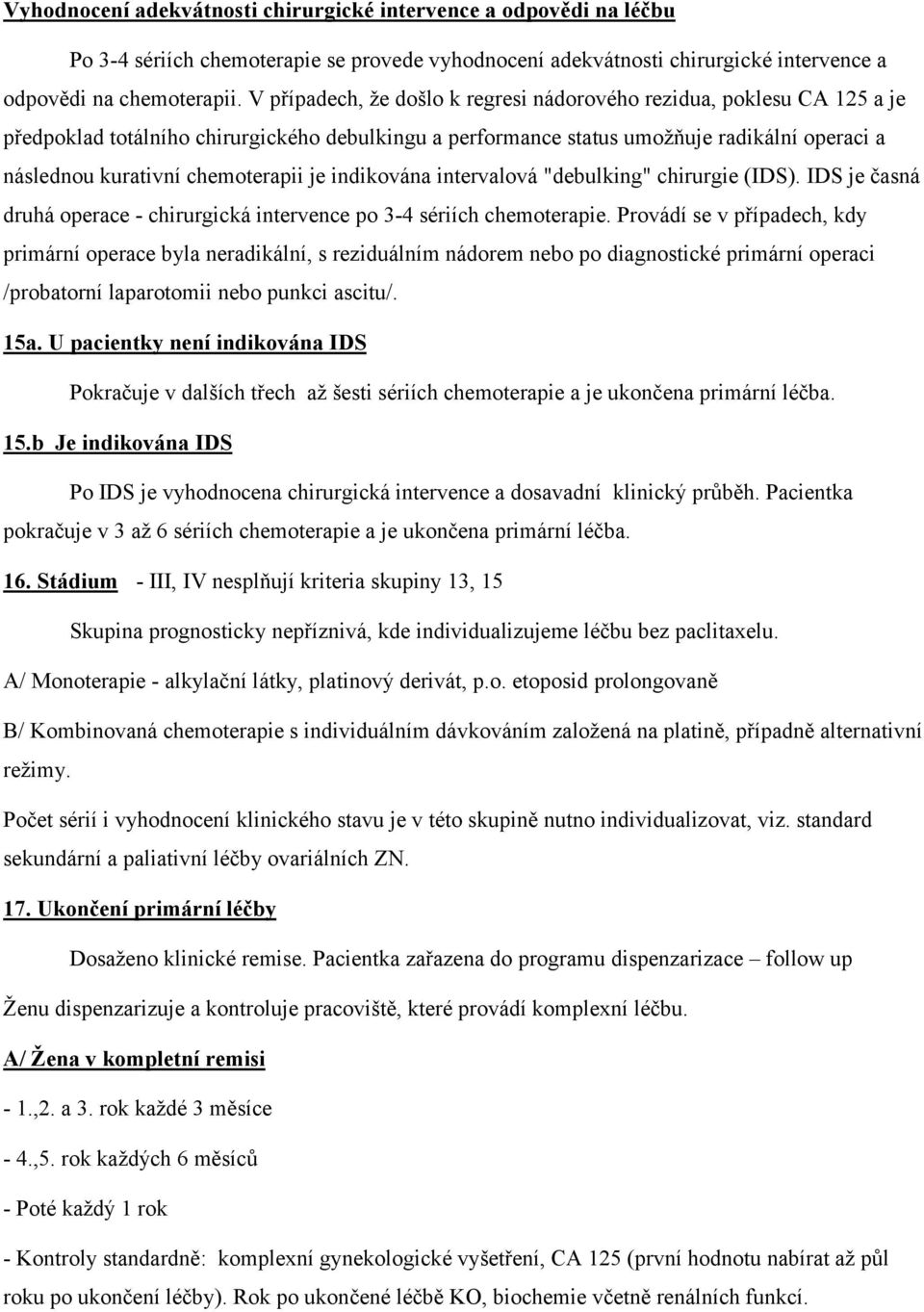 Vyhodnocení adekvátnosti chirurgické intervence a odpovědi na léčbu

Po 3-4 sériích chemoterapie se provede vyhodnocení adekvátnosti chirurgické intervence a odpovědi na chemoterapii. V případech, že došlo k regresi nádorového rezidua, poklesu CA 125 a je předpoklad totálního chirurgického debulkingu a performance status umožňuje radikální operaci a následnou kurativní chemoterapii je indikována intervalová "debulking" chirurgie (IDS). IDS je časná druhá operace - chirurgická intervence po 3-4 sériích chemoterapie. Provádí se v případech, kdy primární operace byla neradikální, s reziduálním nádorem nebo po diagnostické primární operaci /probatorní laparotomii nebo punkci ascitu/.

15a. U pacientky není indikována IDS

Pokračuje v dalších třech až šesti sériích chemoterapie a je ukončena primární léčba.

15.b Je indikována IDS

Po IDS je vyhodnocena chirurgická intervence a dosavadní klinický průběh. Pacientka pokračuje v 3 až 6 sériích chemoterapie a je ukončena primární léčba.

16. Stádium - III, IV nesplňují kriteria skupiny 13, 15

Skupina prognosticky nepříznivá, kde individualizujeme léčbu bez paclitaxelu.

A/ Monoterapie - alkylační látky, platinový derivát, p.o. etoposid prolongovaně

B/ Kombinovaná chemoterapie s individuálním dávkováním založená na platině, případně alternativní režimy.

Počet sérií i vyhodnocení klinického stavu je v této skupině nutno individualizovat, viz. standard sekundární a paliativní léčby ovariálních ZN.

17. Ukončení primární léčby

Dosaženo klinické remise. Pacientka zařazena do programu dispenzarizace – follow up

Ženu dispenzarizuje a kontroluje pracoviště, které provádí komplexní léčbu.

A/ Žena v kompletní remisi

- 1.,2. a 3. rok každé 3 měsíce

- 4.,5. rok každých 6 měsíců

- Poté každý 1 rok

- Kontroly standardně: komplexní gynekologické vyšetření, CA 125 (první hodnotu nabírat až půl roku po ukončení léčby). Rok po ukončené léčbě KO, biochemie včetně renálních funkcí.